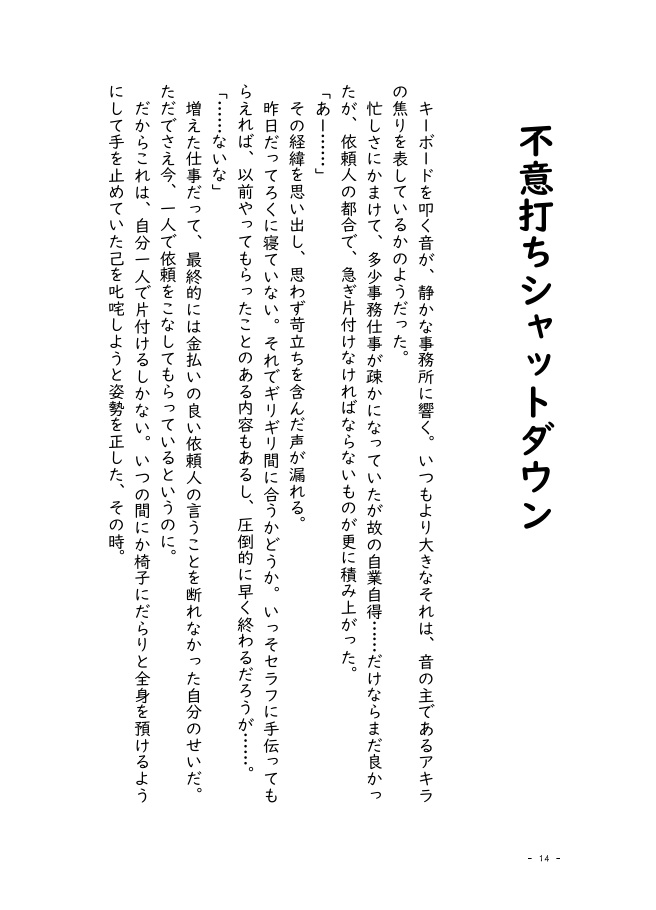 不意打ちシャットダウン

キーボードを叩く音が、静かな事務所に響く。いつもより大きなそれは、音の主であるアキラの焦りを表しているかのようだった。

忙しさにかまけて、多少事務仕事が疎かになっていたが故の自業自得……だけならまだ良かったが、依頼人の都合で、急ぎ片付けなければならないものが更に積み上がった。

「あー……」

その経緯を思い出し、思わず苛立ちを含んだ声が漏れる。

昨日だってろくに寝ていない。それでギリギリ間に合うかどうか。いっそセラフに手伝ってもらえれば、以前やってもらったことのある内容もあるし、圧倒的に早く終わるだろうが……。

「……ないな」

増えた仕事だって、最終的には金払いの良い依頼人の言うことを断れなかった自分のせいだ。ただでさえ今、一人で依頼をこなしてもらっているというのに。

だからこれは、自分一人で片付けるしかない。いつの間にか椅子にだらりと全身を預けるようにして手を止めていた己を叱咤しようと姿勢を正した、その時。

- 14 -